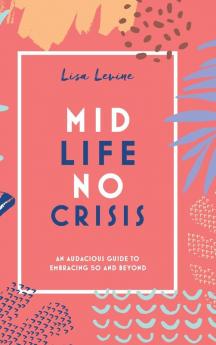 Lisa Levine

MID
LIFE
NO
CRISIS

AN AUDACIOUS GUIDE TO EMBRACING 50 AND BEYOND